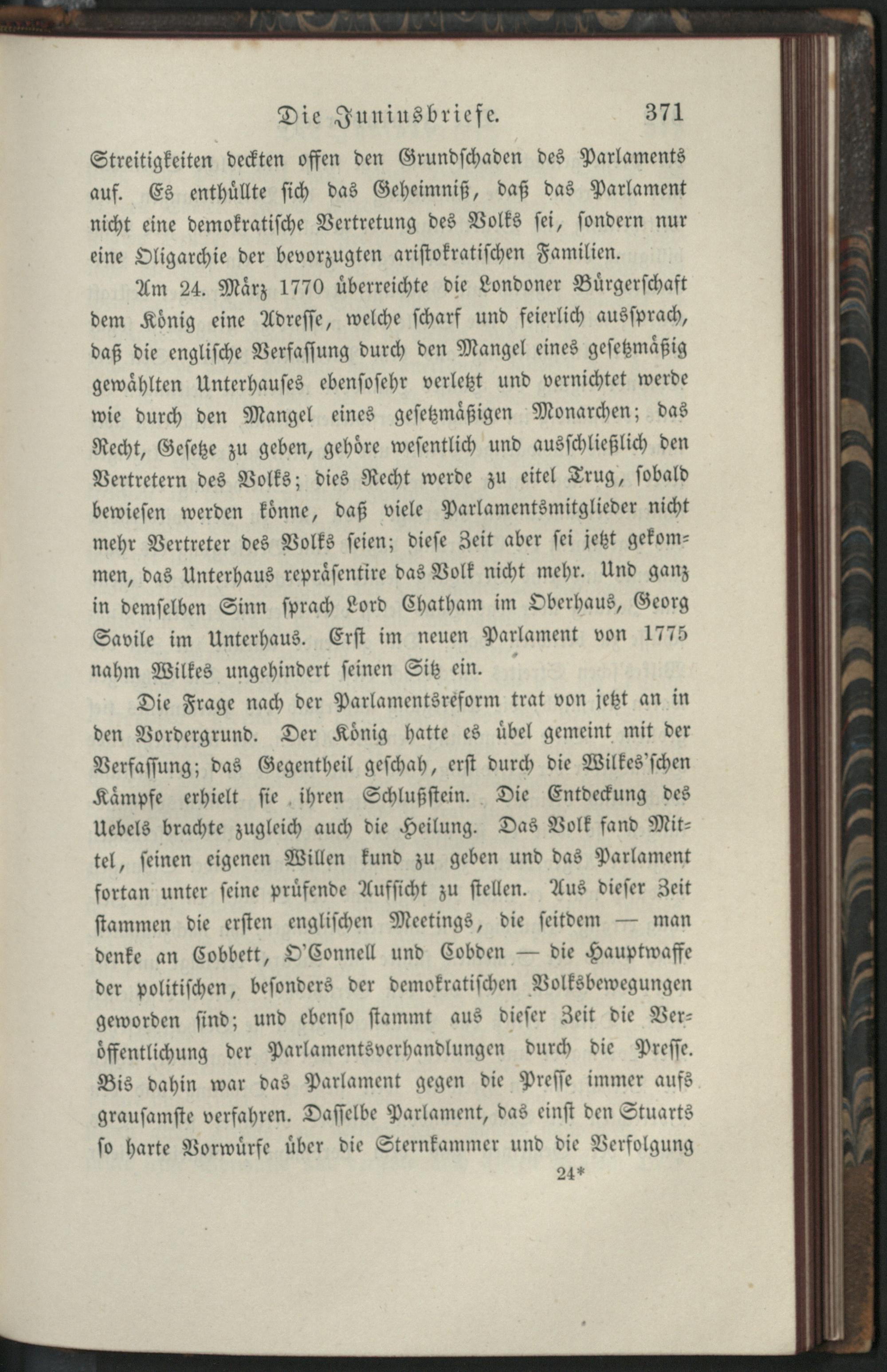 Die Juniusbriefe. 371

Streitigkeiten deckten offen den Grundschaden des Parlaments auf. Es enthüllte sich das Geheimniß, daß das Parlament nicht eine demokratische Vertretung des Volks sei, sondern nur eine Oligarchie der bevorzugten aristokratischen Familien.

Am 24. März 1770 überreichte die Londoner Bürgerschaft dem König eine Adresse, welche scharf und feierlich aussprach, daß die englische Verfassung durch den Mangel eines gesetzmäßig gewählten Unterhauses ebensosehr verletzt und vernichtet werde wie durch den Mangel eines gesetzmäßigen Monarchen; das Recht, Gesetze zu geben, gehöre wesentlich und ausschließlich den Vertretern des Volks; dies Recht werde zu eitel Trug, sobald bewiesen werden könne, daß viele Parlamentsmitglieder nicht mehr Vertreter des Volks seien; diese Zeit aber sei jetzt gekommen, das Unterhaus repräsentire das Volk nicht mehr. Und ganz in demselben Sinn sprach Lord Chatham im Oberhaus, Georg Savile im Unterhaus. Erst im neuen Parlament von 1775 nahm Wilkes ungehindert seinen Sitz ein.

Die Frage nach der Parlamentsreform trat von jetzt an in den Vordergrund. Der König hatte es übel gemeint mit der Verfassung; das Gegentheil geschah, erst durch die Wilkes'schen Kämpfe erhielt sie ihren Schlußstein. Die Entdeckung des Uebels brachte zugleich auch die Heilung. Das Volk fand Mittel, seinen eigenen Willen kund zu geben und das Parlament fortan unter seine prüfende Aufsicht zu stellen. Aus dieser Zeit stammen die ersten englischen Meetings, die seitdem — man denke an Cobbett, O'Connell und Cobden — die Hauptwaffe der politischen, besonders der demokratischen Volksbewegungen geworden sind; und ebenso stammt aus dieser Zeit die Veröffentlichung der Parlamentsverhandlungen durch die Presse. Bis dahin war das Parlament gegen die Presse immer aufs grausamste verfahren. Dasselbe Parlament, das einst den Stuarts so harte Vorwürfe über die Sternkammer und die Verfolgung

24*